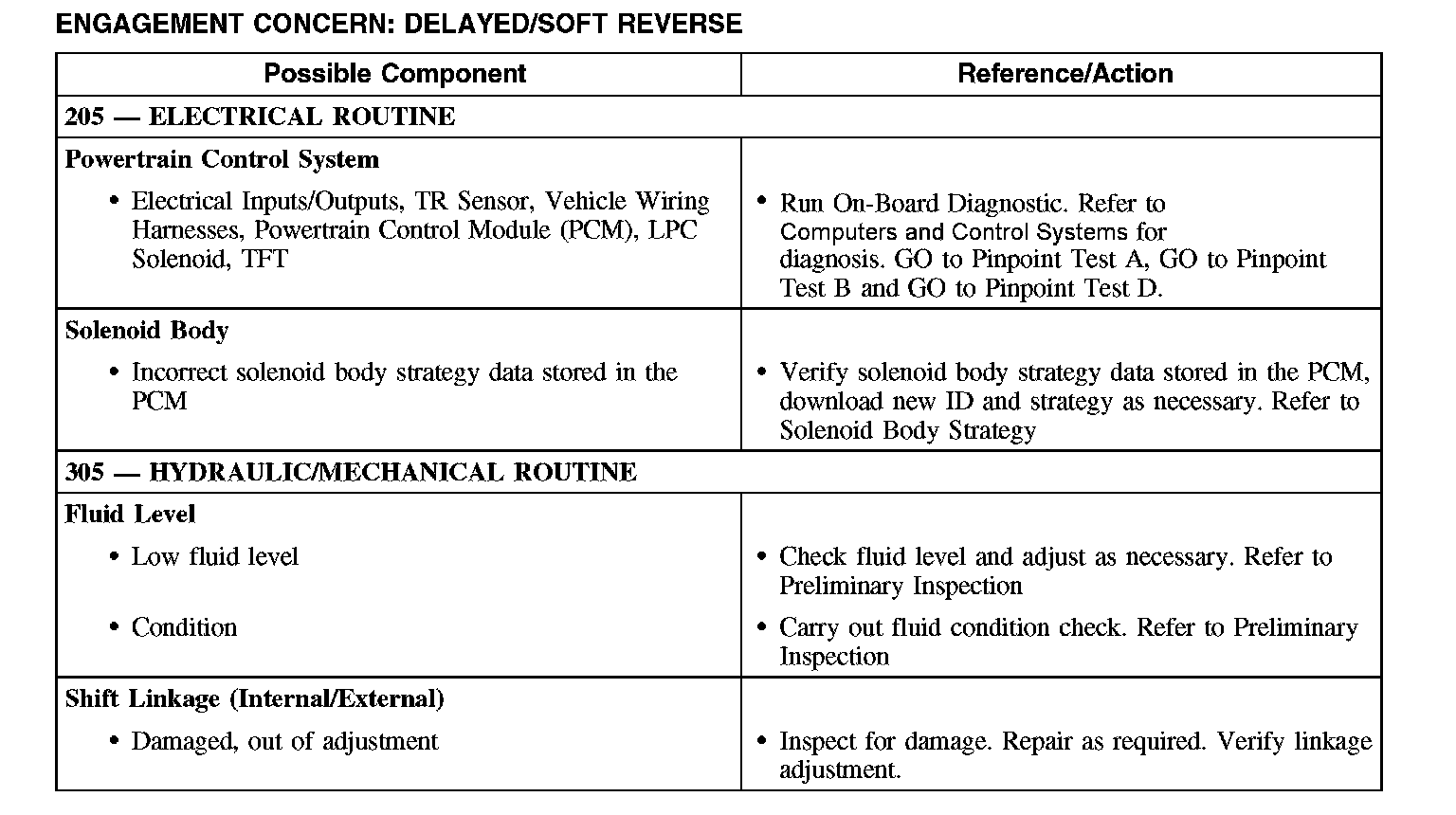 ENGAGEMENT CONCERN: DELAYED/SOFT REVERSE

| Possible Component | Reference/Action |
|---|---|
| 205 — ELECTRICAL ROUTINE | |
| Powertrain Control System • Electrical Inputs/Outputs, TR Sensor, Vehicle Wiring Harnesses, Powertrain Control Module (PCM), LPC Solenoid, TFT | • Run On-Board Diagnostic. Refer to Computers and Control Systems for diagnosis. GO to Pinpoint Test A, GO to Pinpoint Test B and GO to Pinpoint Test D. |
| Solenoid Body • Incorrect solenoid body strategy data stored in the PCM | • Verify solenoid body strategy data stored in the PCM, download new ID and strategy as necessary. Refer to Solenoid Body Strategy |
| 305 — HYDRAULIC/MECHANICAL ROUTINE | |
| Fluid Level • Low fluid level • Condition | • Check fluid level and adjust as necessary. Refer to Preliminary Inspection • Carry out fluid condition check. Refer to Preliminary Inspection |
| Shift Linkage (Internal/External) • Damaged, out of adjustment | • Inspect for damage. Repair as required. Verify linkage adjustment. |